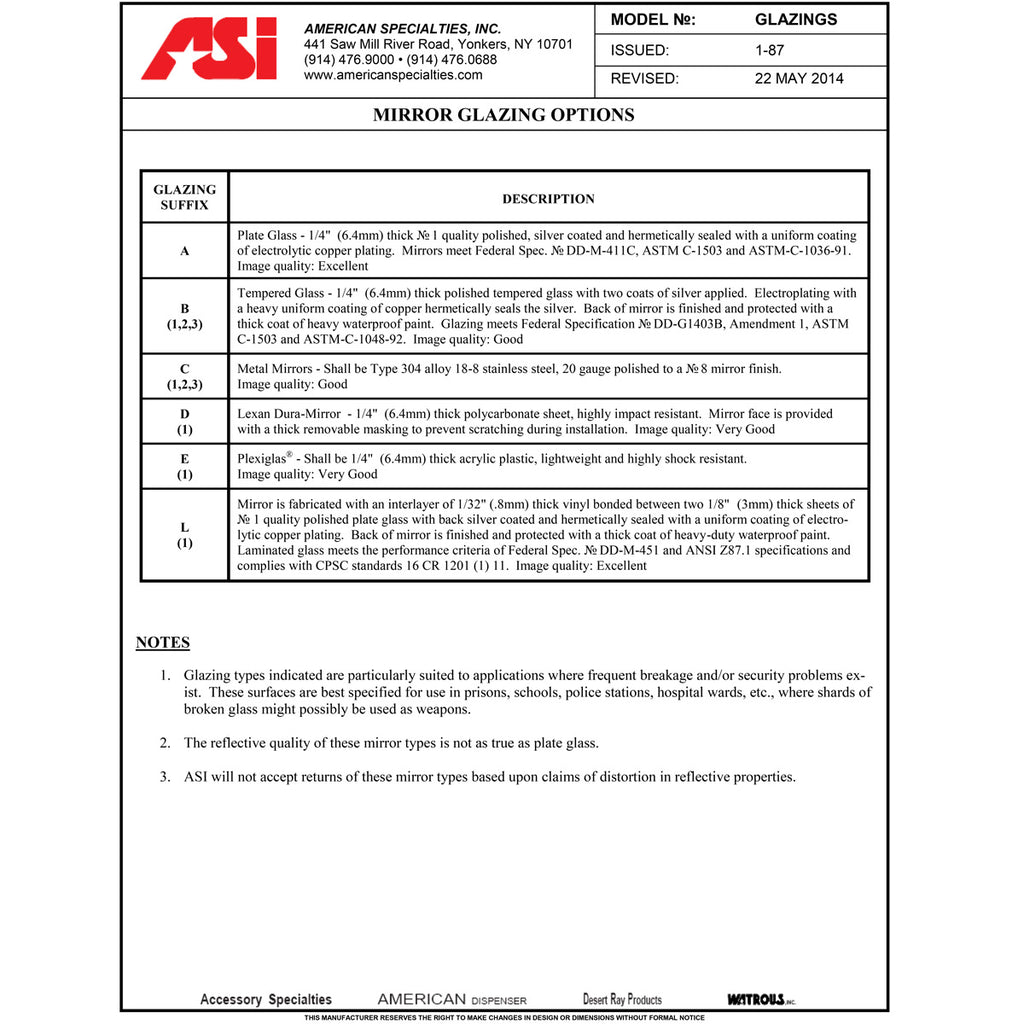 ASI

AMERICAN SPECIALTIES, INC.
441 Saw Mill River Road, Yonkers, NY 10701
(914) 476.9000 • (914) 476.0688
www.americanspecialties.com

| MODEL №: | GLAZINGS |
|---|---|
| ISSUED: | 1-87 |
| REVISED: | 22 MAY 2014 |

MIRROR GLAZING OPTIONS

| GLAZING SUFFIX | DESCRIPTION |
|---|---|
| A | Plate Glass - 1/4" (6.4mm) thick № 1 quality polished, silver coated and hermetically sealed with a uniform coating of electrolytic copper plating. Mirrors meet Federal Spec. № DD-M-411C, ASTM C-1503 and ASTM-C-1036-91. Image quality: Excellent |
| B (1,2,3) | Tempered Glass - 1/4" (6.4mm) thick polished tempered glass with two coats of silver applied. Electroplating with a heavy uniform coating of copper hermetically seals the silver. Back of mirror is finished and protected with a thick coat of heavy waterproof paint. Glazing meets Federal Specification № DD-G1403B, Amendment 1, ASTM C-1503 and ASTM-C-1048-92. Image quality: Good |
| C (1,2,3) | Metal Mirrors - Shall be Type 304 alloy 18-8 stainless steel, 20 gauge polished to a № 8 mirror finish. Image quality: Good |
| D (1) | Lexan Dura-Mirror - 1/4" (6.4mm) thick polycarbonate sheet, highly impact resistant. Mirror face is provided with a thick removable masking to prevent scratching during installation. Image quality: Very Good |
| E (1) | Plexiglas® - Shall be 1/4" (6.4mm) thick acrylic plastic, lightweight and highly shock resistant. Image quality: Very Good |
| L (1) | Mirror is fabricated with an interlayer of 1/32" (.8mm) thick vinyl bonded between two 1/8" (3mm) thick sheets of № 1 quality polished plate glass with back silver coated and hermetically sealed with a uniform coating of electrolytic copper plating. Back of mirror is finished and protected with a thick coat of heavy-duty waterproof paint. Laminated glass meets the performance criteria of Federal Spec. № DD-M-451 and ANSI Z87.1 specifications and complies with CPSC standards 16 CR 1201 (1) 11. Image quality: Excellent |

NOTES

1. Glazing types indicated are particularly suited to applications where frequent breakage and/or security problems exist. These surfaces are best specified for use in prisons, schools, police stations, hospital wards, etc., where shards of broken glass might possibly be used as weapons.

2. The reflective quality of these mirror types is not as true as plate glass.

3. ASI will not accept returns of these mirror types based upon claims of distortion in reflective properties.

Accessory Specialties AMERICAN DISPENSER Desert Ray Products WATROUS INC.
THIS MANUFACTURER RESERVES THE RIGHT TO MAKE CHANGES IN DESIGN OR DIMENSIONS WITHOUT FORMAL NOTICE